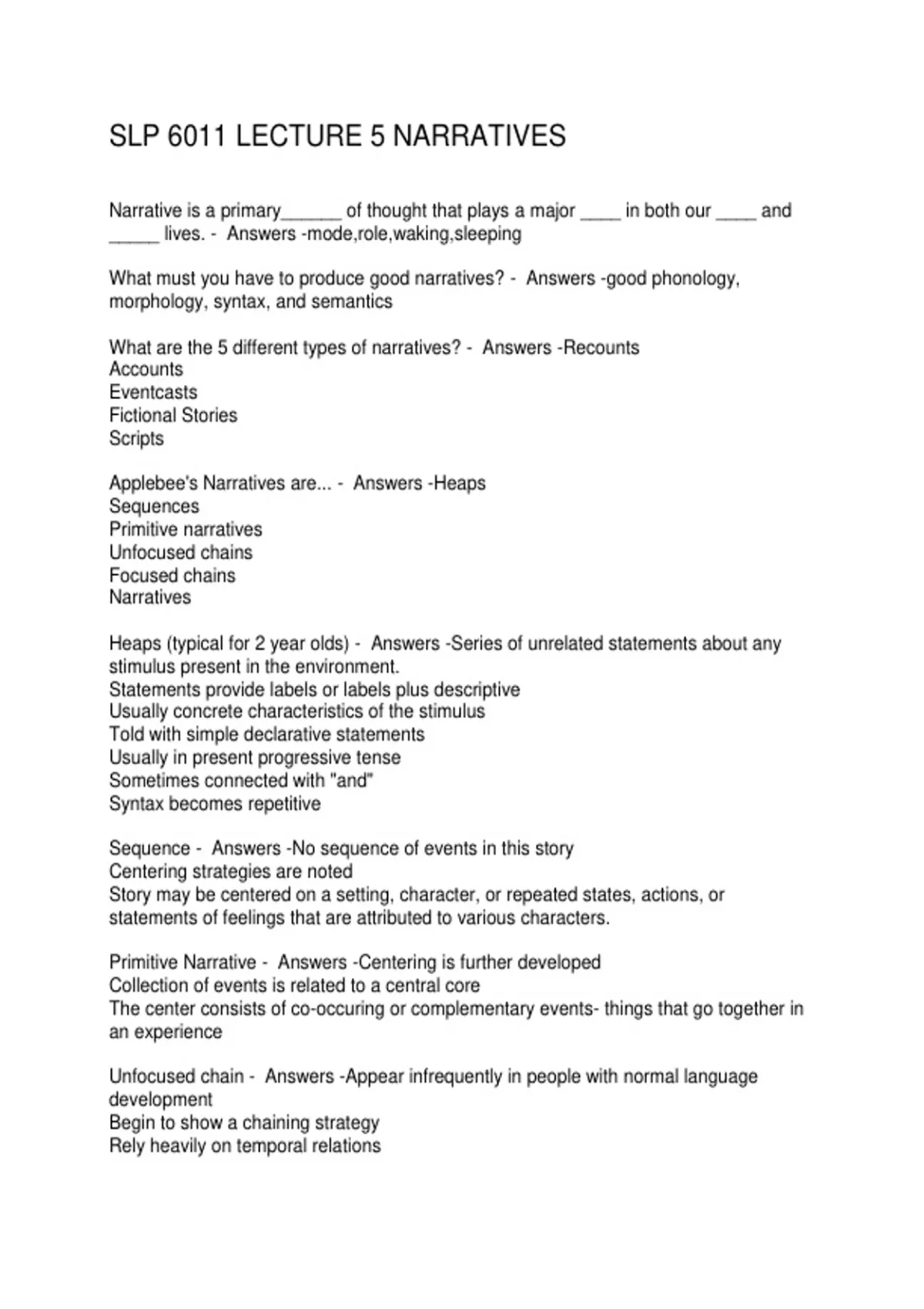 SLP 6011 LECTURE 5 NARRATIVES

Narrative is a primary______ of thought that plays a major ____ in both our ____ and _____ lives. - Answers -mode,role,waking,sleeping

What must you have to produce good narratives? - Answers -good phonology, morphology, syntax, and semantics

What are the 5 different types of narratives? - Answers -Recounts
Accounts
Eventcasts
Fictional Stories
Scripts

Applebee's Narratives are... - Answers -Heaps
Sequences
Primitive narratives
Unfocused chains
Focused chains
Narratives

Heaps (typical for 2 year olds) - Answers -Series of unrelated statements about any stimulus present in the environment.
Statements provide labels or labels plus descriptive
Usually concrete characteristics of the stimulus
Told with simple declarative statements
Usually in present progressive tense
Sometimes connected with "and"
Syntax becomes repetitive

Sequence - Answers -No sequence of events in this story
Centering strategies are noted
Story may be centered on a setting, character, or repeated states, actions, or statements of feelings that are attributed to various characters.

Primitive Narrative - Answers -Centering is further developed
Collection of events is related to a central core
The center consists of co-occuring or complementary events- things that go together in an experience

Unfocused chain - Answers -Appear infrequently in people with normal language development
Begin to show a chaining strategy
Rely heavily on temporal relations